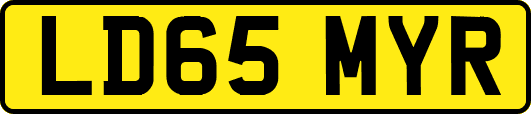 LD65 MYR